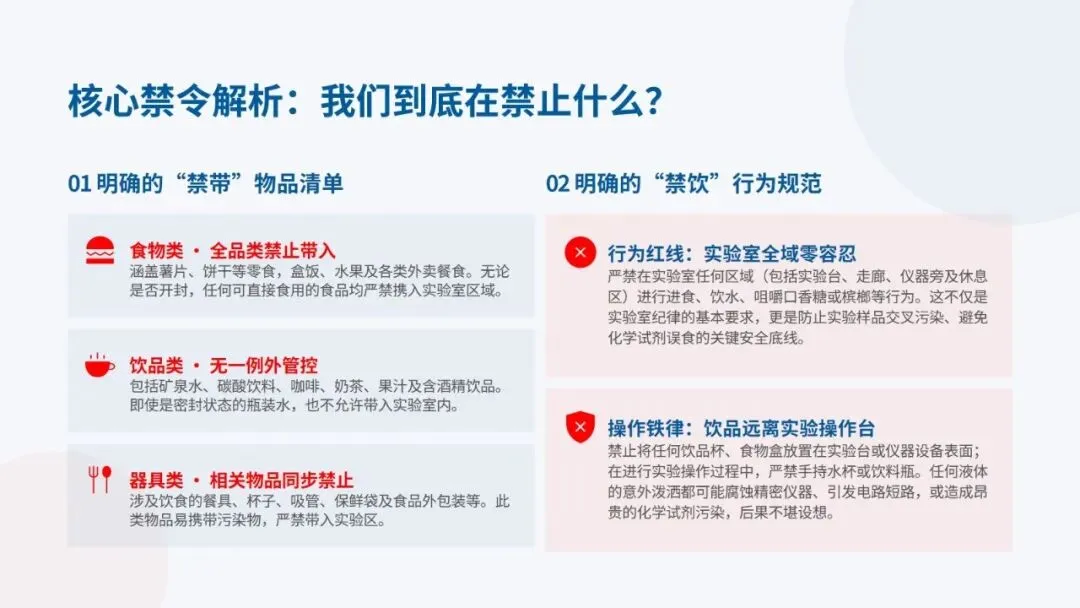 核心禁令解析：我们到底在禁止什么？

01 明确的“禁带”物品清单

食物类 · 全品类禁止带入
涵盖薯片、饼干等零食，盒饭、水果及各类外卖餐食。无论是否开封，任何可直接食用的食品均严禁携入实验室区域。

饮品类 · 无一例外管控
包括矿泉水、碳酸饮料、咖啡、奶茶、果汁及含酒精饮品。即使是密封状态的瓶装水，也不允许带入实验室内。

器具类 · 相关物品同步禁止
涉及饮食的餐具、杯子、吸管、保鲜袋及食品外包装等。此类物品易携带污染物，严禁带入实验区。

02 明确的“禁饮”行为规范

行为红线：实验室全域零容忍
严禁在实验室任何区域（包括实验台、走廊、仪器旁及休息区）进行进食、饮水、咀嚼口香糖或槟榔等行为。这不仅是实验室纪律的基本要求，更是防止实验样品交叉污染、避免化学试剂误食的关键安全底线。

操作铁律：饮品远离实验操作台
禁止将任何饮品杯、食物盒放置在实验台或仪器设备表面；在进行实验操作过程中，严禁手持水杯或饮料瓶。任何液体的意外泼洒都可能腐蚀精密仪器、引发电路短路，或造成昂贵的化学试剂污染，后果不堪设想。